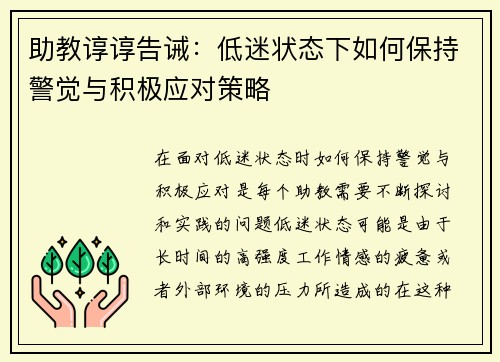 助教谆谆告诫：低迷状态下如何保持警觉与积极应对策略

在面对低迷状态时如何保持警觉与积极应对是每个助教需要不断探讨和实践的问题低迷状态可能是由于长时间的高强度工作情感的疲惫或者外部环境的压力所造成的在这种